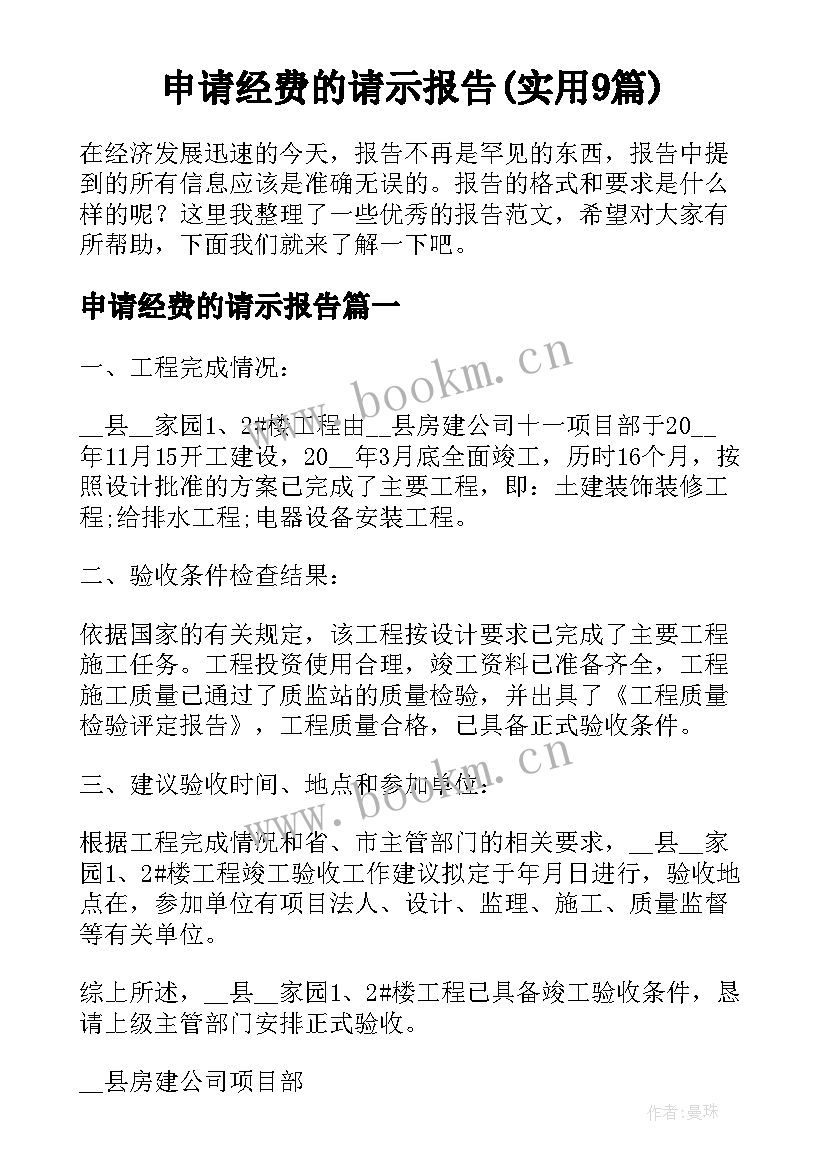 申请经费的请示报告(实用9篇)

在经济发展迅速的今天，报告不再是罕见的东西，报告中提到的所有信息应该是准确无误的。报告的格式和要求是什么样的呢？这里我整理了一些优秀的报告范文，希望对大家有所帮助，下面我们就来了解一下吧。

申请经费的请示报告篇一

一、工程完成情况：

__县__家园1、2#楼工程由__县房建公司十一项目部于20__年11月15开工建设，20__年3月底全面竣工，历时16个月，按照设计批准的方案已完成了主要工程，即：土建装饰装修工程;给排水工程;电器设备安装工程。

二、验收条件检查结果：

依据国家的有关规定，该工程按设计要求已完成了主要工程施工任务。工程投资使用合理，竣工资料已准备齐全，工程施工质量已通过了质监站的质量检验，并出具了《工程质量检验评定报告》，工程质量合格，已具备正式验收条件。

三、建议验收时间、地点和参加单位：

根据工程完成情况和省、市主管部门的相关要求，__县__家园1、2#楼工程竣工验收工作建议拟定于年月日进行，验收地点在，参加单位有项目法人、设计、监理、施工、质量监督等有关单位。

综上所述，__县__家园1、2#楼工程已具备竣工验收条件，恳请上级主管部门安排正式验收。

__县房建公司项目部

www.bookm.cn
www.bookm.cn
作者：曼珠